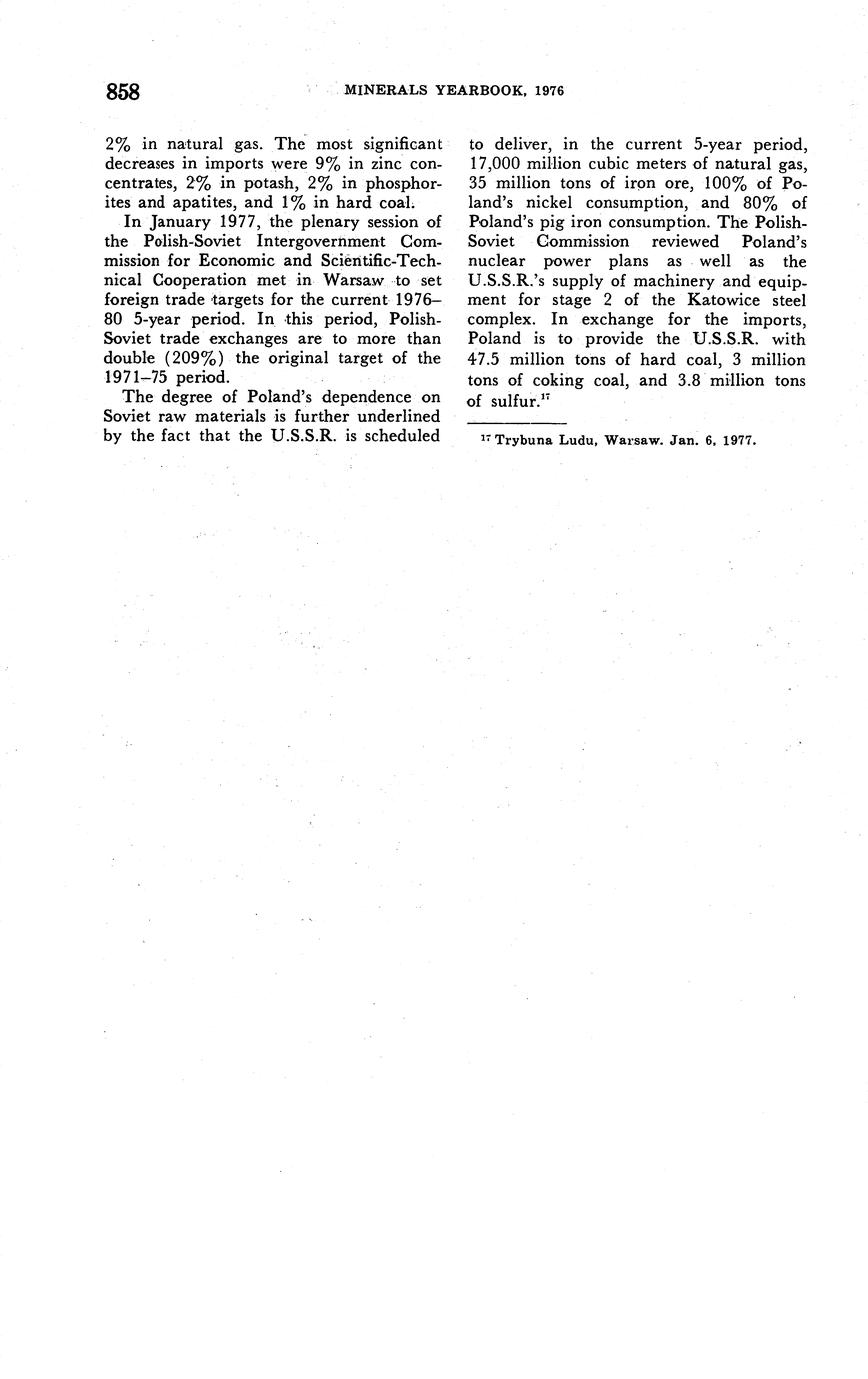 858 MINERALS YEARBOOK, 1976

2% in natural gas. The most significant decreases in imports were 9% in zinc concentrates, 2% in potash, 2% in phosphorites and apatites, and 1% in hard coal.

In January 1977, the plenary session of the Polish-Soviet Intergovernment Commission for Economic and Scientific-Technical Cooperation met in Warsaw to set foreign trade targets for the current 1976–80 5-year period. In this period, Polish-Soviet trade exchanges are to more than double (209%) the original target of the 1971–75 period.

The degree of Poland's dependence on Soviet raw materials is further underlined by the fact that the U.S.S.R. is scheduled to deliver, in the current 5-year period, 17,000 million cubic meters of natural gas, 35 million tons of iron ore, 100% of Poland's nickel consumption, and 80% of Poland's pig iron consumption. The Polish-Soviet Commission reviewed Poland's nuclear power plans as well as the U.S.S.R.'s supply of machinery and equipment for stage 2 of the Katowice steel complex. In exchange for the imports, Poland is to provide the U.S.S.R. with 47.5 million tons of hard coal, 3 million tons of coking coal, and 3.8 million tons of sulfur.$^{17}$

$^{17}$ Trybuna Ludu, Warsaw. Jan. 6, 1977.